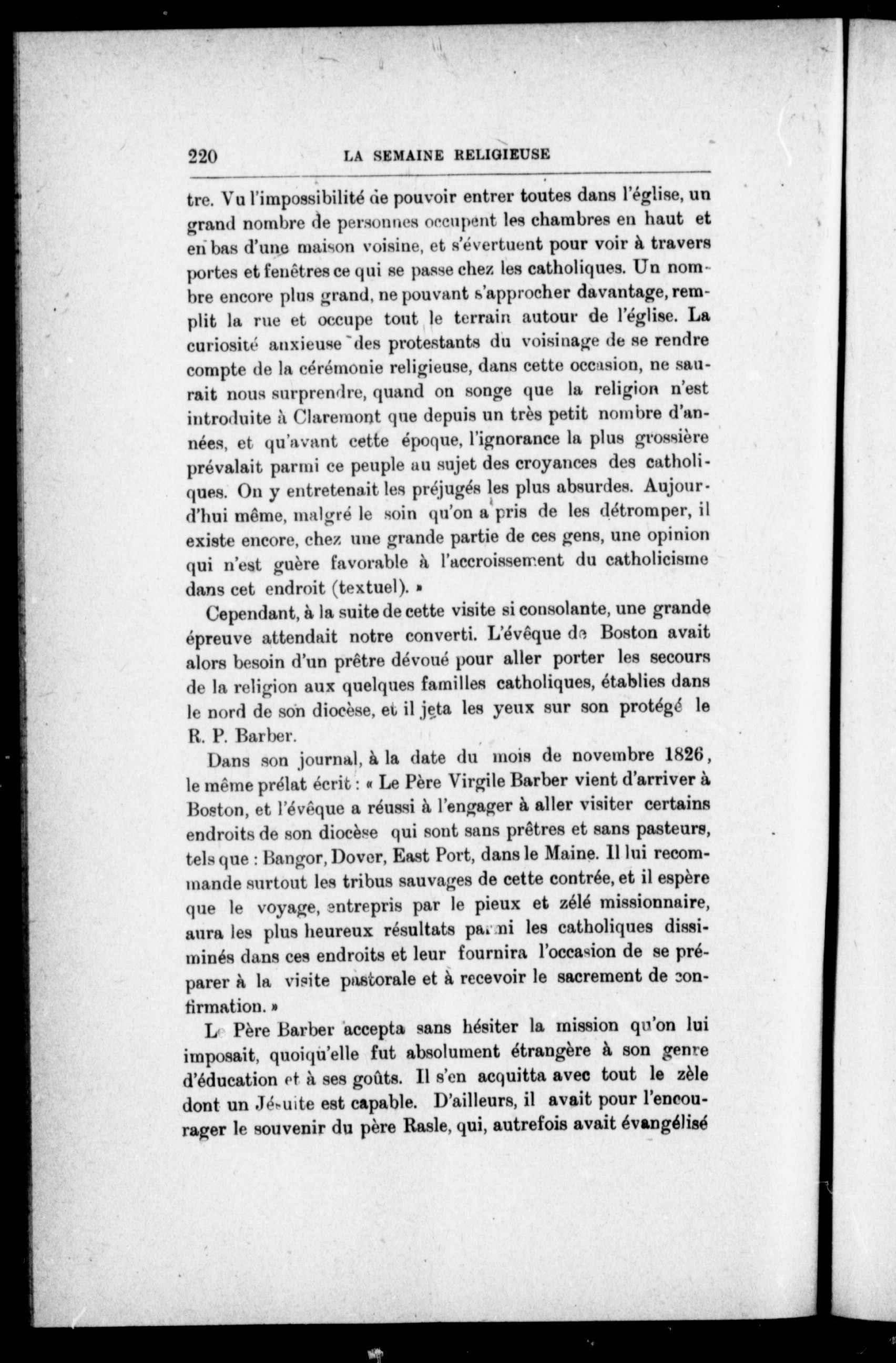 220 LA SEMAINE RELIGIEUSE

tre. Vu l'impossibilité de pouvoir entrer toutes dans l'église, un grand nombre de personnes occupent les chambres en haut et en bas d'une maison voisine, et s'évertuent pour voir à travers portes et fenêtres ce qui se passe chez les catholiques. Un nombre encore plus grand, ne pouvant s'approcher davantage, remplit la rue et occupe tout le terrain autour de l'église. La curiosité anxieuse des protestants du voisinage de se rendre compte de la cérémonie religieuse, dans cette occasion, ne saurait nous surprendre, quand on songe que la religion n'est introduite à Claremont que depuis un très petit nombre d'années, et qu'avant cette époque, l'ignorance la plus grossière prévalait parmi ce peuple au sujet des croyances des catholiques. On y entretenait les préjugés les plus absurdes. Aujourd'hui même, malgré le soin qu'on a pris de les détromper, il existe encore, chez une grande partie de ces gens, une opinion qui n'est guère favorable à l'accroissement du catholicisme dans cet endroit (textuel). »

Cependant, à la suite de cette visite si consolante, une grande épreuve attendait notre converti. L'évêque de Boston avait alors besoin d'un prêtre dévoué pour aller porter les secours de la religion aux quelques familles catholiques, établies dans le nord de son diocèse, et il jeta les yeux sur son protégé le R. P. Barber.

Dans son journal, à la date du mois de novembre 1826, le même prélat écrit : « Le Père Virgile Barber vient d'arriver à Boston, et l'évêque a réussi à l'engager à aller visiter certains endroits de son diocèse qui sont sans prêtres et sans pasteurs, tels que : Bangor, Dover, East Port, dans le Maine. Il lui recommande surtout les tribus sauvages de cette contrée, et il espère que le voyage, entrepris par le pieux et zélé missionnaire, aura les plus heureux résultats parmi les catholiques disséminés dans ces endroits et leur fournira l'occasion de se préparer à la visite pastorale et à recevoir le sacrement de confirmation. »

Le Père Barber accepta sans hésiter la mission qu'on lui imposait, quoiqu'elle fut absolument étrangère à son genre d'éducation et à ses goûts. Il s'en acquitta avec tout le zèle dont un Jésuite est capable. D'ailleurs, il avait pour l'encourager le souvenir du père Rasle, qui, autrefois avait évangélisé